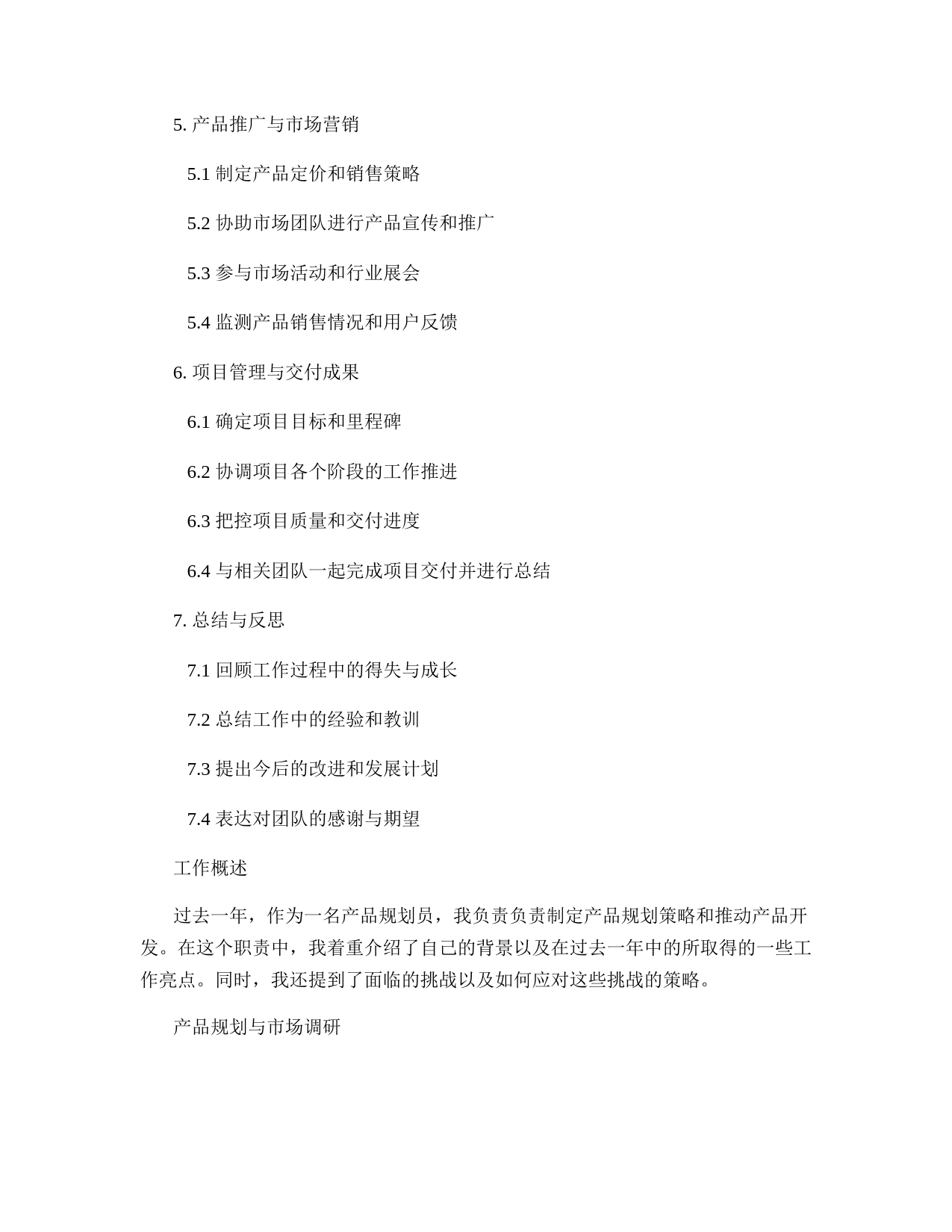 5. 产品推广与市场营销

5.1 制定产品定价和销售策略

5.2 协助市场团队进行产品宣传和推广

5.3 参与市场活动和行业展会

5.4 监测产品销售情况和用户反馈

6. 项目管理与交付成果

6.1 确定项目目标和里程碑

6.2 协调项目各个阶段的工作推进

6.3 把控项目质量和交付进度

6.4 与相关团队一起完成项目交付并进行总结

7. 总结与反思

7.1 回顾工作过程中的得失与成长

7.2 总结工作中的经验和教训

7.3 提出今后的改进和发展计划

7.4 表达对团队的感谢与期望

工作概述

过去一年，作为一名产品规划员，我负责负责制定产品规划策略和推动产品开发。在这个职责中，我着重介绍了自己的背景以及在过去一年中的所取得的一些工作亮点。同时，我还提到了面临的挑战以及如何应对这些挑战的策略。

产品规划与市场调研